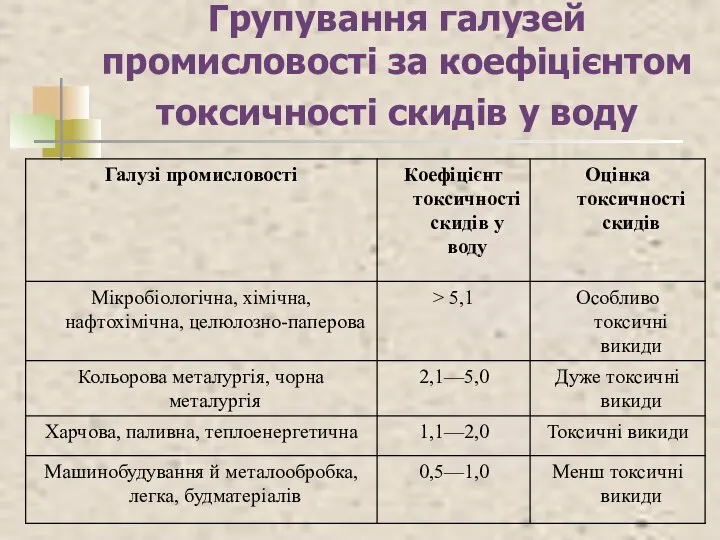 Групування галузей промисловості за коефіцієнтом токсичності скидів у воду

| Галузі промисловості | Коефіцієнт токсичності скидів у воду | Оцінка токсичності скидів |
|---|---|---|
| Мікробіологічна, хімічна, нафтохімічна, целюлозно-паперова | > 5,1 | Особливо токсичні викиди |
| Кольорова металургія, чорна металургія | 2,1—5,0 | Дуже токсичні викиди |
| Харчова, паливна, теплоенергетична | 1,1—2,0 | Токсичні викиди |
| Машинобудування й металообробка, легка, будматеріалів | 0,5—1,0 | Менш токсичні викиди |